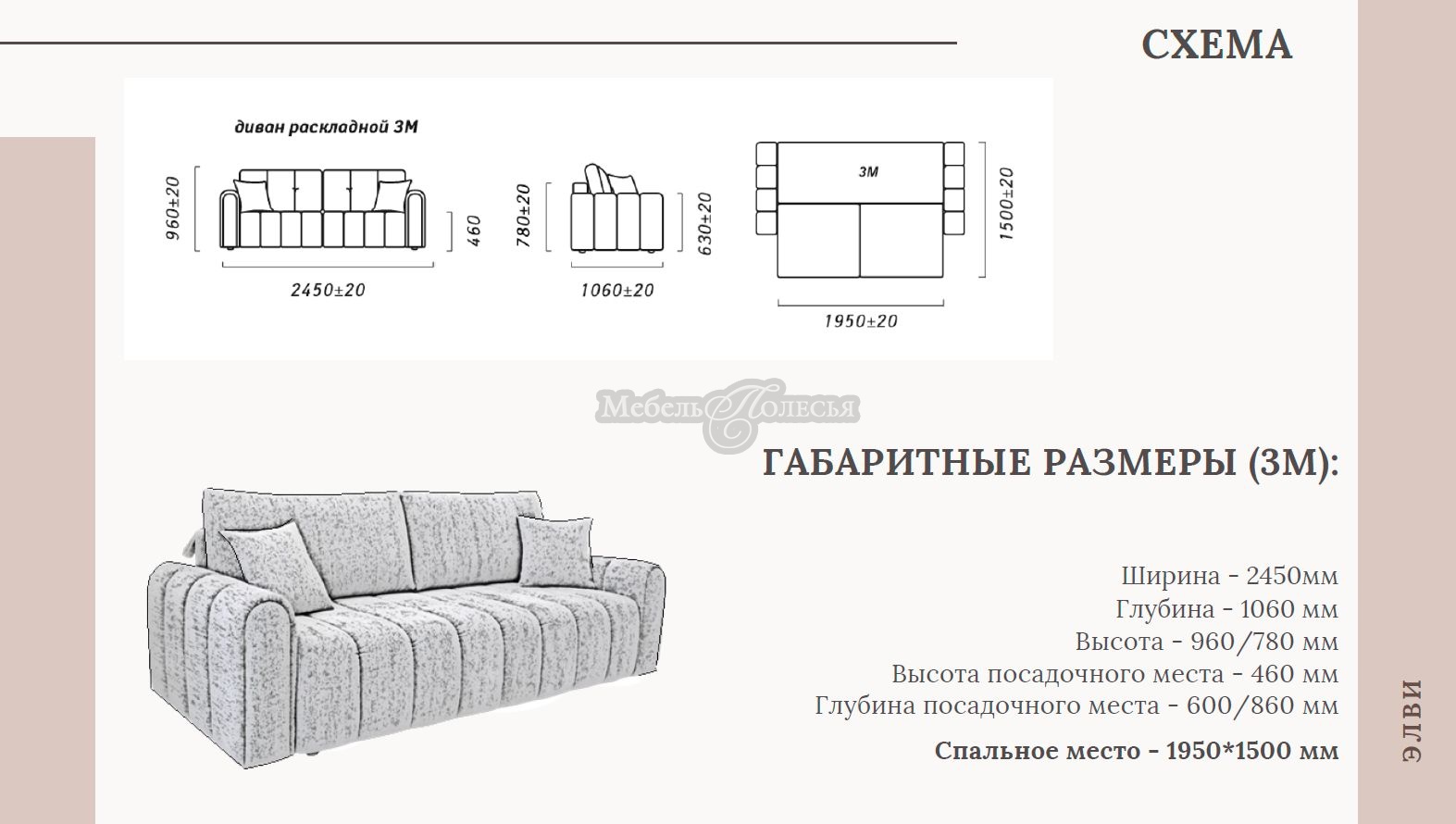 СХЕМА

диван раскладной 3М

960±20

460

2450±20

780±20

630±20

1060±20

3М

1500±20

1950±20

Мебель Полесья

ГАБАРИТНЫЕ РАЗМЕРЫ (3М):

Ширина - 2450мм
Глубина - 1060 мм
Высота - 960/780 мм
Высота посадочного места - 460 мм
Глубина посадочного места - 600/860 мм

Спальное место - 1950*1500 мм

ЭЛВИ